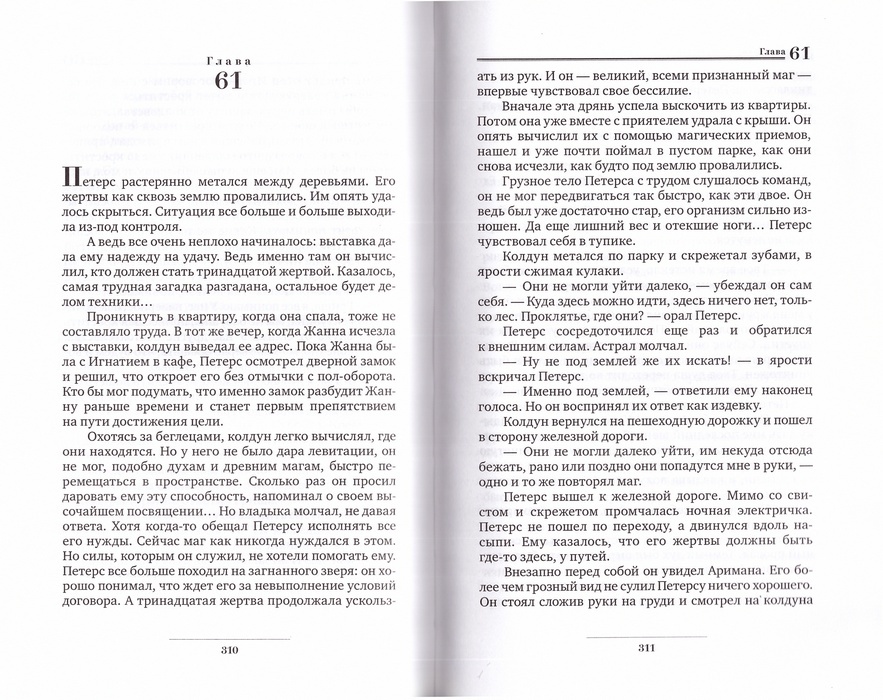 Глава
61

Петерс растерянно метался между деревьями. Его жертвы как сквозь землю провалились. Им опять удалось скрыться. Ситуация все больше и больше выходила из-под контроля.

А ведь все очень неплохо начиналось: выставка дала ему надежду на удачу. Ведь именно там он вычислил, кто должен стать тринадцатой жертвой. Казалось, самая трудная загадка разгадана, остальное будет делом техники…

Проникнуть в квартиру, когда она спала, тоже не составляло труда. В тот же вечер, когда Жанна исчезла с выставки, колдун выведал ее адрес. Пока Жанна была с Игнатием в кафе, Петерс осмотрел дверной замок и решил, что откроет его без отмычки с пол-оборота. Кто бы мог подумать, что именно замок разбудит Жанну раньше времени и станет первым препятствием на пути достижения цели.

Охотясь за беглецами, колдун легко вычислял, где они находятся. Но у него не было дара левитации, он не мог, подобно духам и древним магам, быстро перемещаться в пространстве. Сколько раз он просил даровать ему эту способность, напоминал о своем высочайшем посвящении… Но владыка молчал, не давая ответа. Хотя когда-то обещал Петерсу исполнять все его нужды. Сейчас маг как никогда нуждался в этом. Но силы, которым он служил, не хотели помогать ему. Петерс все больше походил на загнанного зверя: он хорошо понимал, что ждет его за невыполнение условий договора. А тринадцатая жертва продолжала ускольз-

310

Глава 61

ать из рук. И он — великий, всеми признанный маг — впервые чувствовал свое бессилие.

Вначале эта дрянь успела выскочить из квартиры. Потом она уже вместе с приятелем удрала с крыши. Он опять вычислил их с помощью магических приемов, нашел и уже почти поймал в пустом парке, как они снова исчезли, как будто под землю провалились.

Грузное тело Петерса с трудом слушалось команд, он не мог передвигаться так быстро, как эти двое. Он ведь был уже достаточно стар, его организм сильно изношен. Да еще лишний вес и отекшие ноги… Петерс чувствовал себя в тупике.

Колдун метался по парку и скрежетал зубами, в ярости сжимая кулаки.

— Они не могли уйти далеко, — убеждал он сам себя. — Куда здесь можно идти, здесь ничего нет, только лес. Покажите, где они? — орал Петерс.

Петерс сосредоточился еще раз и обратился к внешним силам. Астрал молчал.

— Ну не под землей же их искать! — в ярости вскричал Петерс.

— Именно под землей, — ответили ему наконец голоса. Но он воспринял их ответ как издевку.

Колдун вернулся на пешеходную дорожку и пошел в сторону железной дороги.

— Они не могли далеко уйти, им некуда отсюда бежать, рано или поздно они попадутся мне в руки, — одно и то же повторял маг.

Петерс вышел к железной дороге. Мимо со свистом и скрежетом промчалась ночная электричка. Петерс не пошел по переходу, а двинулся вдоль насыпи. Ему казалось, что его жертвы должны быть где-то здесь, у путей.

Внезапно перед собой он увидел Аримана. Его более чем грозный вид не сулил Петерсу ничего хорошего. Он стоял сложив руки на груди и смотрел на колдуна

311